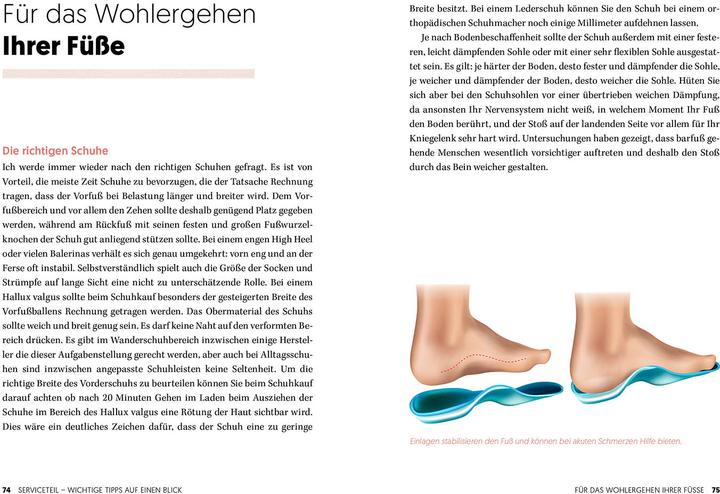 Für das Wohlergehen
Ihrer Füße

Die richtigen Schuhe
Ich werde immer wieder nach den richtigen Schuhen gefragt. Es ist von Vorteil, die meiste Zeit Schuhe zu bevorzugen, die der Tatsache Rechnung tragen, dass der Vorfuß bei Belastung länger und breiter wird. Dem Vorfußbereich und vor allem den Zehen sollte deshalb genügend Platz gegeben werden, während am Rückfuß mit seinen festen und großen Fußwurzelknochen der Schuh gut anliegend stützen sollte. Bei einem engen High Heel oder vielen Balerinas verhält es sich genau umgekehrt: vorn eng und an der Ferse oft instabil. Selbstverständlich spielt auch die Größe der Socken und Strümpfe auf lange Sicht eine nicht zu unterschätzende Rolle. Bei einem Hallux valgus sollte beim Schuhkauf besonders der gesteigerten Breite des Vorfußballens Rechnung getragen werden. Das Obermaterial des Schuhs sollte weich und breit genug sein. Es darf keine Naht auf den verformten Bereich drücken. Es gibt im Wanderschuhbereich inzwischen einige Hersteller die dieser Aufgabenstellung gerecht werden, aber auch bei Alltagsschuhen sind inzwischen angepasste Schuhleisten keine Seltenheit. Um die richtige Breite des Vorderschuhs zu beurteilen können Sie beim Schuhkauf darauf achten ob nach 20 Minuten Gehen im Laden beim Ausziehen der Schuhe im Bereich des Hallux valgus eine Rötung der Haut sichtbar wird. Dies wäre ein deutliches Zeichen dafür, dass der Schuh eine zu geringe Breite besitzt. Bei einem Lederschuh können Sie den Schuh bei einem orthopädischen Schuhmacher noch einige Millimeter aufdehnen lassen.

Je nach Bodenbeschaffenheit sollte der Schuh außerdem mit einer festeren, leicht dämpfenden Sohle oder mit einer sehr flexiblen Sohle ausgestattet sein. Es gilt: je härter der Boden, desto fester und dämpfender die Sohle, je weicher und dämpfender der Boden, desto weicher die Sohle. Hüten Sie sich aber bei den Schuhsohlen vor einer übertrieben weichen Dämpfung, da ansonsten Ihr Nervensystem nicht weiß, in welchem Moment Ihr Fuß den Boden berührt, und der Stoß auf der landenden Seite vor allem für Ihr Kniegelenk sehr hart wird. Untersuchungen haben gezeigt, dass barfuß gehende Menschen wesentlich vorsichtiger auftreten und deshalb den Stoß durch das Bein weicher gestalten.

Einlagen stabilisieren den Fuß und können bei akuten Schmerzen Hilfe bieten.

74 SERVICETEIL – WICHTIGE TIPPS AUF EINEN BLICK

FÜR DAS WOHLERGEHEN IHRER FÜSSE 75